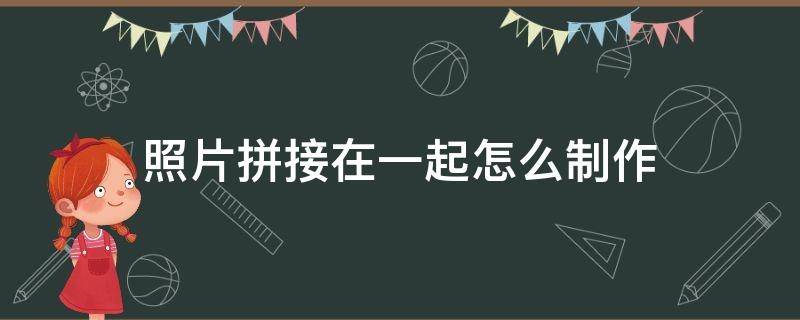 照片拼接在一起怎么制作